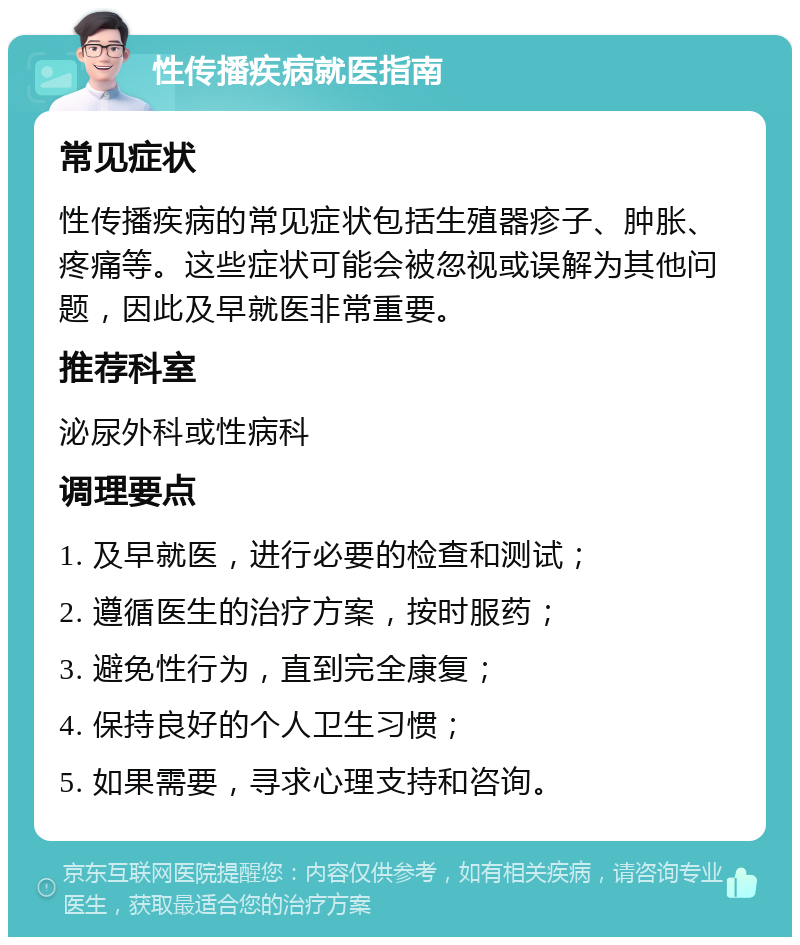 性传播疾病就医指南

常见症状

性传播疾病的常见症状包括生殖器疹子、肿胀、疼痛等。这些症状可能会被忽视或误解为其他问题，因此及早就医非常重要。

推荐科室

泌尿外科或性病科

调理要点

1. 及早就医，进行必要的检查和测试；

2. 遵循医生的治疗方案，按时服药；

3. 避免性行为，直到完全康复；

4. 保持良好的个人卫生习惯；

5. 如果需要，寻求心理支持和咨询。

京东互联网医院提醒您：内容仅供参考，如有相关疾病，请咨询专业医生，获取最适合您的治疗方案